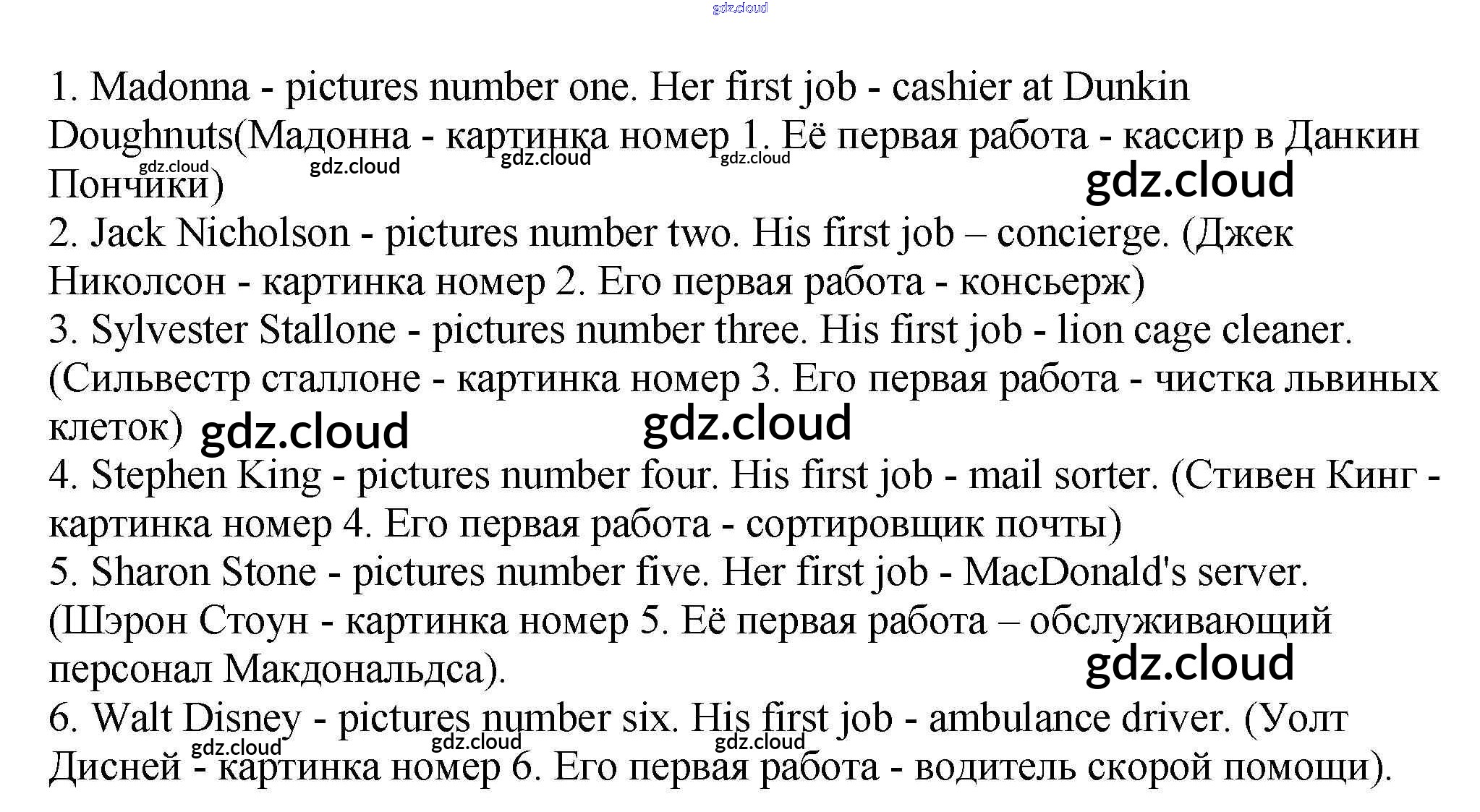 gdz.cloud

1. Madonna - pictures number one. Her first job - cashier at Dunkin Doughnuts(Мадонна - картинка номер 1. Её первая работа - кассир в Данкин Пончики)

gdz.cloud gdz.cloud gdz.cloud gdz.cloud gdz.cloud

2. Jack Nicholson - pictures number two. His first job – concierge. (Джек Николсон - картинка номер 2. Его первая работа - консьерж)

3. Sylvester Stallone - pictures number three. His first job - lion cage cleaner. (Сильвестр сталлоне - картинка номер 3. Его первая работа - чистка львиных клеток)

gdz.cloud gdz.cloud

4. Stephen King - pictures number four. His first job - mail sorter. (Стивен Кинг - картинка номер 4. Его первая работа - сортировщик почты)

5. Sharon Stone - pictures number five. Her first job - MacDonald's server. (Шэрон Стоун - картинка номер 5. Её первая работа – обслуживающий персонал Макдональдса).

gdz.cloud

6. Walt Disney - pictures number six. His first job - ambulance driver. (Уолт Дисней - картинка номер 6. Его первая работа - водитель скорой помощи).

gdz.cloud gdz.cloud gdz.cloud